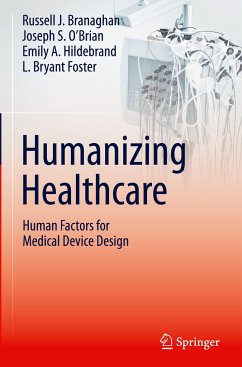 Russell J. Branaghan
Joseph S. O'Brian
Emily A. Hildebrand
L. Bryant Foster

Humanizing Healthcare

Human Factors for Medical Device Design

Springer